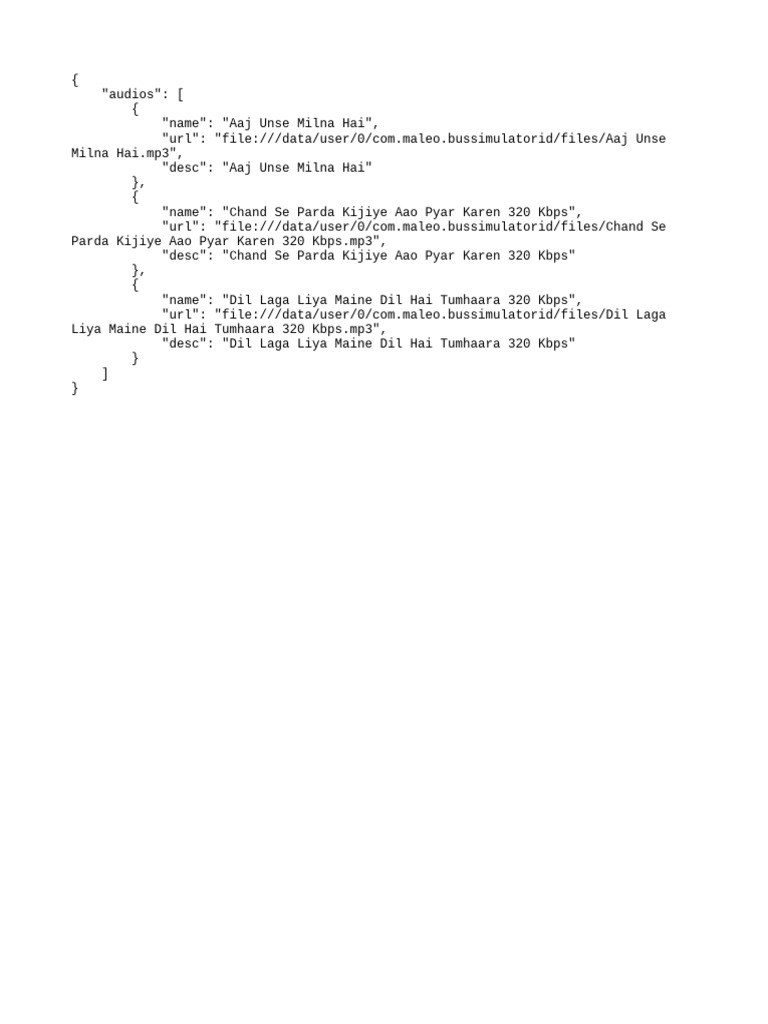 {
    "audios": [
        {
            "name": "Aaj Unse Milna Hai",
            "url": "file:///data/user/0/com.maleo.bussimulatorid/files/Aaj Unse Milna Hai.mp3",
            "desc": "Aaj Unse Milna Hai"
        },
        {
            "name": "Chand Se Parda Kijiye Aao Pyar Karen 320 Kbps",
            "url": "file:///data/user/0/com.maleo.bussimulatorid/files/Chand Se Parda Kijiye Aao Pyar Karen 320 Kbps.mp3",
            "desc": "Chand Se Parda Kijiye Aao Pyar Karen 320 Kbps"
        },
        {
            "name": "Dil Laga Liya Maine Dil Hai Tumhaara 320 Kbps",
            "url": "file:///data/user/0/com.maleo.bussimulatorid/files/Dil Laga Liya Maine Dil Hai Tumhaara 320 Kbps.mp3",
            "desc": "Dil Laga Liya Maine Dil Hai Tumhaara 320 Kbps"
        }
    ]
}